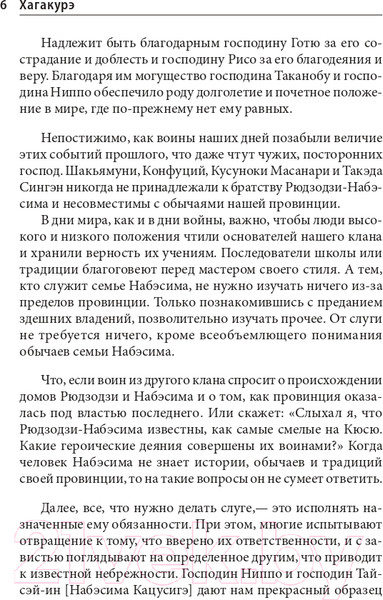 6 Хагакурэ

Надлежит быть благодарным господину Готю за его сострадание и доблесть и господину Рисо за его благодеяния и веру. Благодаря им могущество господина Таканобу и господина Ниппо обеспечило роду долголетие и почетное положение в мире, где по-прежнему нет ему равных.

Непостижимо, как воины наших дней позабыли величие этих событий прошлого, что даже чтут чужих, посторонних господ. Шакьямуни, Конфуций, Кусуноки Масанари и Такэда Сингэн никогда не принадлежали к братству Рюдзодзи-Набэсима и несовместимы с обычаями нашей провинции.

В дни мира, как и в дни войны, важно, чтобы люди высокого и низкого положения чтили основателей нашего клана и хранили верность их учениям. Последователи школы или традиции благоговеют перед мастером своего стиля. А тем, кто служит семье Набэсима, не нужно изучать ничего из-за пределов провинции. Только познакомившись с преданием здешних владений, позволительно изучать прочее. От слуги не требуется ничего, кроме всеобъемлющего понимания обычаев семьи Набэсима.

Что, если воин из другого клана спросит о происхождении домов Рюдзодзи и Набэсима и о том, как провинция оказалась под властью последнего. Или скажет: «Слыхал я, что Рюдзодзи-Набэсима известны, как самые смелые на Кюсю. Какие героические деяния совершены их воинами?» Когда человек Набэсима не знает истории, обычаев и традиций своей провинции, то на такие вопросы он не сумеет ответить.

Далее, все, что нужно делать слуге,— это исполнять назначенные ему обязанности. При этом, многие испытывают отвращение к тому, что вверено их ответственности, и с завистью поглядывают на определенное другим, что приводит к известной небрежности. Господин Ниппо и господин Тайсэй-ин [Набэсима Кацусигэ] дают нам прекрасный образец